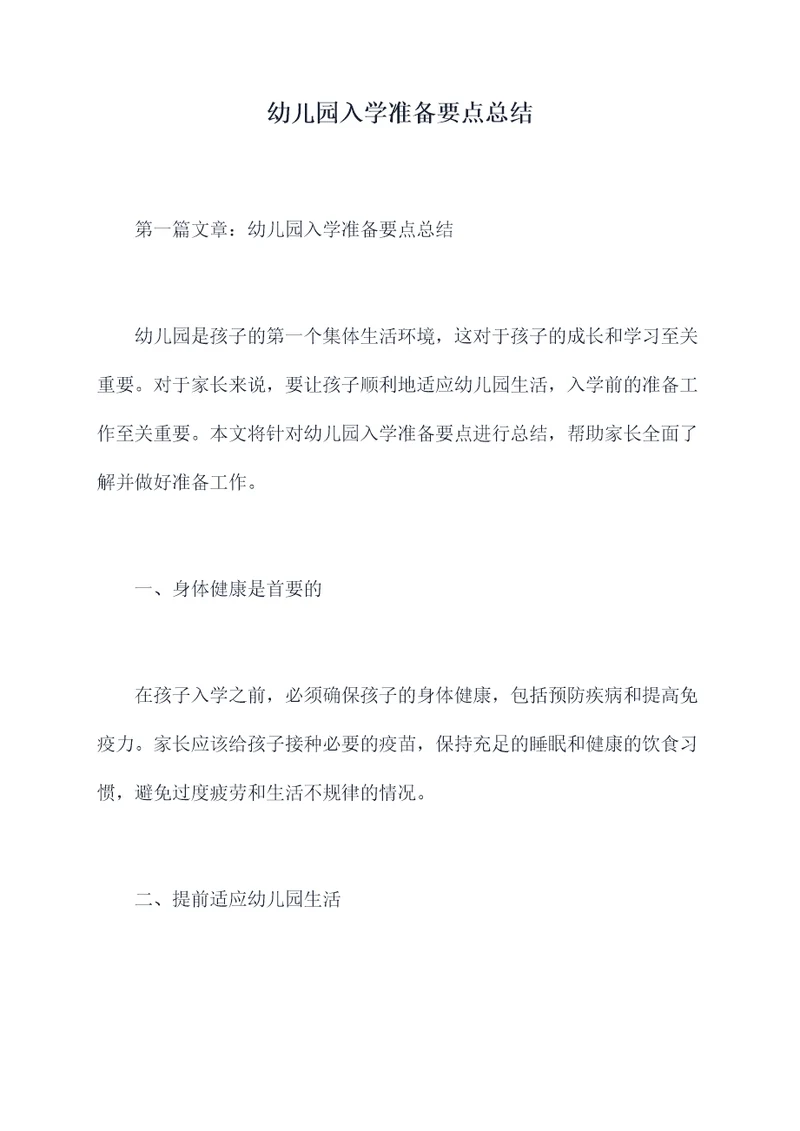 幼儿园入学准备要点总结

第一篇文章：幼儿园入学准备要点总结

幼儿园是孩子的第一个集体生活环境，这对于孩子的成长和学习至关重要。对于家长来说，要让孩子顺利地适应幼儿园生活，入学前的准备工作至关重要。本文将针对幼儿园入学准备要点进行总结，帮助家长全面了解并做好准备工作。

一、身体健康是首要的

在孩子入学之前，必须确保孩子的身体健康，包括预防疾病和提高免疫力。家长应该给孩子接种必要的疫苗，保持充足的睡眠和健康的饮食习惯，避免过度疲劳和生活不规律的情况。

二、提前适应幼儿园生活